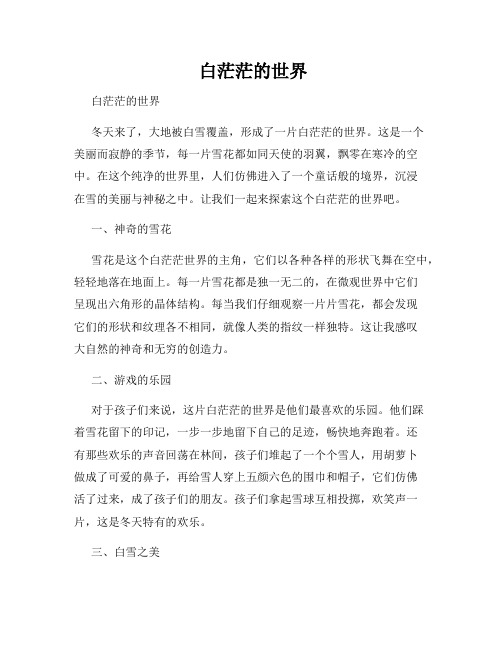 白茫茫的世界

白茫茫的世界

冬天来了，大地被白雪覆盖，形成了一片白茫茫的世界。这是一个美丽而寂静的季节，每一片雪花都如同天使的羽翼，飘零在寒冷的空中。在这个纯净的世界里，人们仿佛进入了一个童话般的境界，沉浸在雪的美丽与神秘之中。让我们一起来探索这个白茫茫的世界吧。

一、神奇的雪花

雪花是这个白茫茫世界的主角，它们以各种各样的形状飞舞在空中，轻轻地落在地面上。每一片雪花都是独一无二的，在微观世界中它们呈现出六角形的晶体结构。每当我们仔细观察一片片雪花，都会发现它们的形状和纹理各不相同，就像人类的指纹一样独特。这让我感叹大自然的神奇和无穷的创造力。

二、游戏的乐园

对于孩子们来说，这片白茫茫的世界是他们最喜欢的乐园。他们踩着雪花留下的印记，一步一步地留下自己的足迹，畅快地奔跑着。还有那些欢乐的声音回荡在林间，孩子们堆起了一个个雪人，用胡萝卜做成了可爱的鼻子，再给雪人穿上五颜六色的围巾和帽子，它们仿佛活了过来，成了孩子们的朋友。孩子们拿起雪球互相投掷，欢笑声一片，这是冬天特有的欢乐。

三、白雪之美